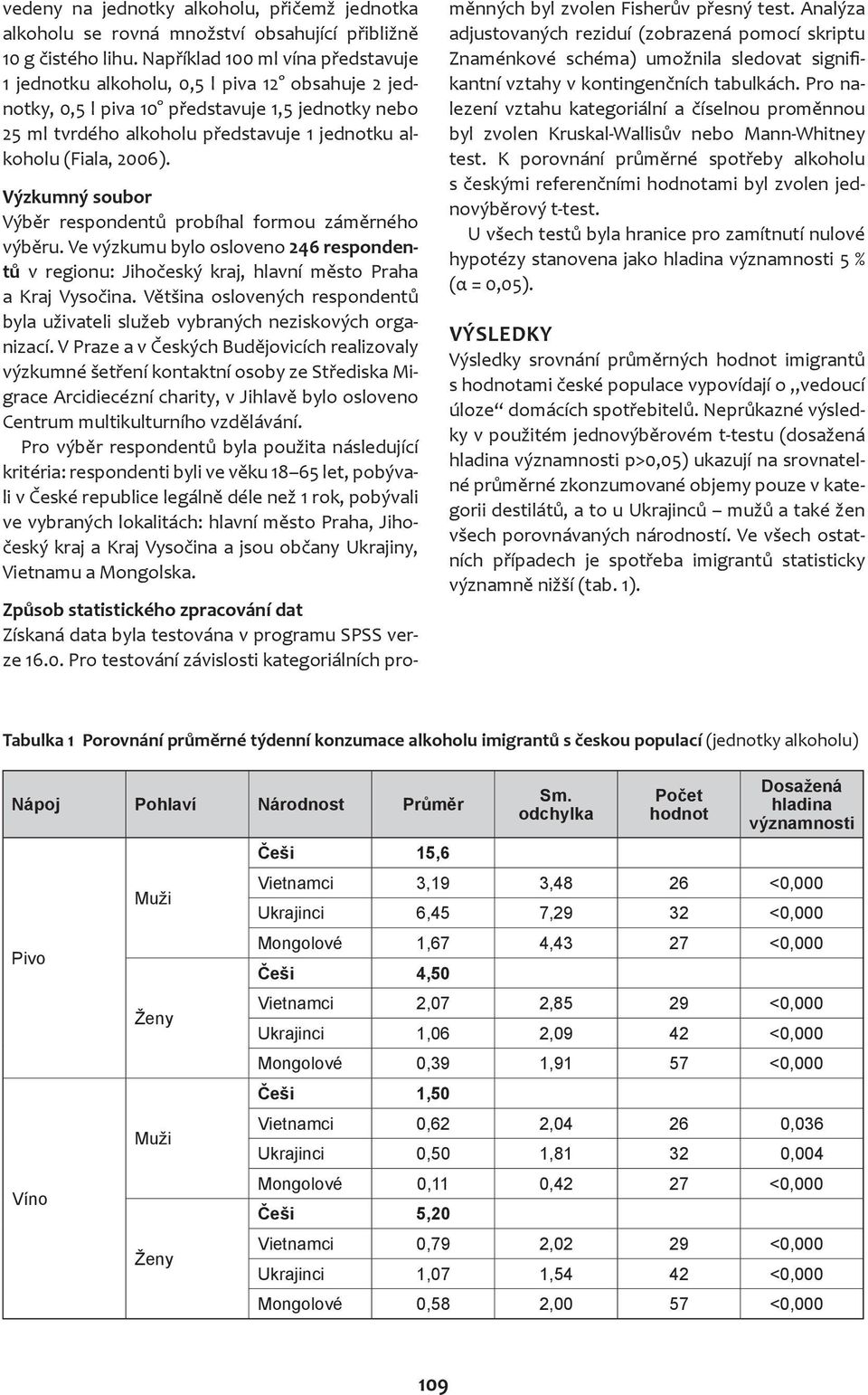 vedeny na jednotky alkoholu, přičemž jednotka alkoholu se rovná množství obsahující přibližně 10 g čistého lihu. Například 100 ml vína představuje 1 jednotku alkoholu, 0,5 l piva 12° obsahuje 2 jednotky, 0,5 l piva 10° představuje 1,5 jednotky nebo 25 ml tvrdého alkoholu představuje 1 jednotku alkoholu (Fiala, 2006).

Výzkumný soubor
Výběr respondentů probíhal formou záměrného výběru. Ve výzkumu bylo osloveno 246 respondentů v regionu: Jihočeský kraj, hlavní město Praha a Kraj Vysočina. Většina oslovených respondentů byla uživateli služeb vybraných neziskových organizací. V Praze a v Českých Budějovicích realizovaly výzkumné šetření kontaktní osoby ze Střediska Migrace Arcidiecézní charity, v Jihlavě bylo osloveno Centrum multikulturního vzdělávání.

Pro výběr respondentů byla použita následující kritéria: respondenti byli ve věku 18–65 let, pobývali v České republice legálně déle než 1 rok, pobývali ve vybraných lokalitách: hlavní město Praha, Jihočeský kraj a Kraj Vysočina a jsou občany Ukrajiny, Vietnamu a Mongolska.

Způsob statistického zpracování dat
Získaná data byla testována v programu SPSS verze 16.0. Pro testování závislosti kategoriálních proměnných byl zvolen Fisherův přesný test. Analýza adjustovaných reziduí (zobrazená pomocí skriptu Znaménkové schéma) umožnila sledovat signifikantní vztahy v kontingenčních tabulkách. Pro nalezení vztahu kategoriální a číselnou proměnnou byl zvolen Kruskal-Wallisův nebo Mann-Whitney test. K porovnání průměrné spotřeby alkoholu s českými referenčními hodnotami byl zvolen jednovýběrový t-test.

U všech testů byla hranice pro zamítnutí nulové hypotézy stanovena jako hladina významnosti 5 % (α = 0,05).

VÝSLEDKY
Výsledky srovnání průměrných hodnot imigrantů s hodnotami české populace vypovídají o „vedoucí úloze“ domácích spotřebitelů. Neprůkazné výsledky v použitém jednovýběrovém t-testu (dosažená hladina významnosti p>0,05) ukazují na srovnatelné průměrné zkonzumované objemy pouze v kategorii destilátů, a to u Ukrajinců – mužů a také žen všech porovnávaných národností. Ve všech ostatních případech je spotřeba imigrantů statisticky významně nižší (tab. 1).

Tabulka 1 Porovnání průměrné týdenní konzumace alkoholu imigrantů s českou populací (jednotky alkoholu)

| Nápoj | Pohlaví | Národnost | Průměr | Sm. odchylka | Počet hodnot | Dosažená hladina významnosti |
|---|---|---|---|---|---|---|
| Pivo | Muži | Češi | 15,6 | | | |
| | | Vietnamci | 3,19 | 3,48 | 26 | <0,000 |
| | | Ukrajinci | 6,45 | 7,29 | 32 | <0,000 |
| | | Mongolové | 1,67 | 4,43 | 27 | <0,000 |
| | Ženy | Češi | 4,50 | | | |
| | | Vietnamci | 2,07 | 2,85 | 29 | <0,000 |
| | | Ukrajinci | 1,06 | 2,09 | 42 | <0,000 |
| | | Mongolové | 0,39 | 1,91 | 57 | <0,000 |
| Víno | Muži | Češi | 1,50 | | | |
| | | Vietnamci | 0,62 | 2,04 | 26 | 0,036 |
| | | Ukrajinci | 0,50 | 1,81 | 32 | 0,004 |
| | | Mongolové | 0,11 | 0,42 | 27 | <0,000 |
| | Ženy | Češi | 5,20 | | | |
| | | Vietnamci | 0,79 | 2,02 | 29 | <0,000 |
| | | Ukrajinci | 1,07 | 1,54 | 42 | <0,000 |
| | | Mongolové | 0,58 | 2,00 | 57 | <0,000 |

109